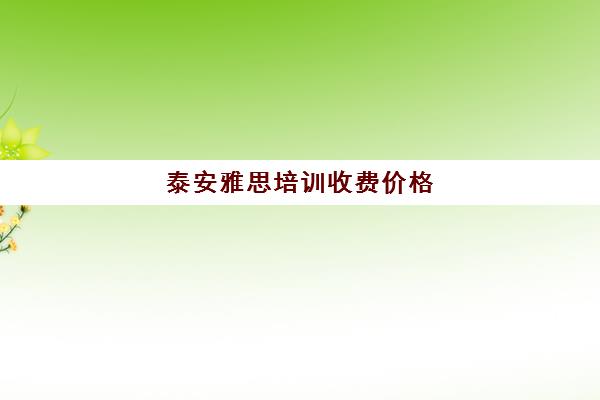 泰安雅思培训收费价格